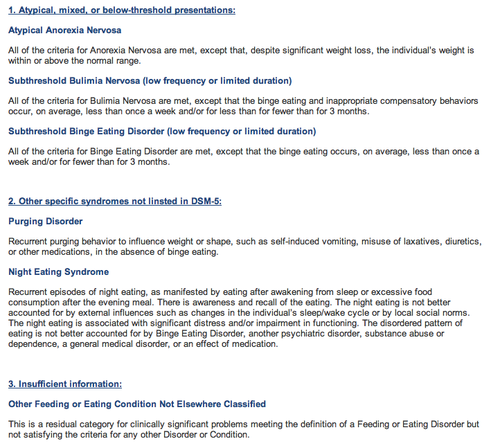 1. Atypical, mixed, or below-threshold presentations:

Atypical Anorexia Nervosa

All of the criteria for Anorexia Nervosa are met, except that, despite significant weight loss, the individual's weight is within or above the normal range.

Subthreshold Bulimia Nervosa (low frequency or limited duration)

All of the criteria for Bulimia Nervosa are met, except that the binge eating and inappropriate compensatory behaviors occur, on average, less than once a week and/or for less than for fewer than for 3 months.

Subthreshold Binge Eating Disorder (low frequency or limited duration)

All of the criteria for Binge Eating Disorder are met, except that the binge eating occurs, on average, less than once a week and/or for fewer than for 3 months.

2. Other specific syndromes not linsted in DSM-5:

Purging Disorder

Recurrent purging behavior to influence weight or shape, such as self-induced vomiting, misuse of laxatives, diuretics, or other medications, in the absence of binge eating.

Night Eating Syndrome

Recurrent episodes of night eating, as manifested by eating after awakening from sleep or excessive food consumption after the evening meal. There is awareness and recall of the eating. The night eating is not better accounted for by external influences such as changes in the individual's sleep/wake cycle or by local social norms. The night eating is associated with significant distress and/or impairment in functioning. The disordered pattern of eating is not better accounted for by Binge Eating Disorder, another psychiatric disorder, substance abuse or dependence, a general medical disorder, or an effect of medication.

3. Insufficient information:

Other Feeding or Eating Condition Not Elsewhere Classified

This is a residual category for clinically significant problems meeting the definition of a Feeding or Eating Disorder but not satisfying the criteria for any other Disorder or Condition.